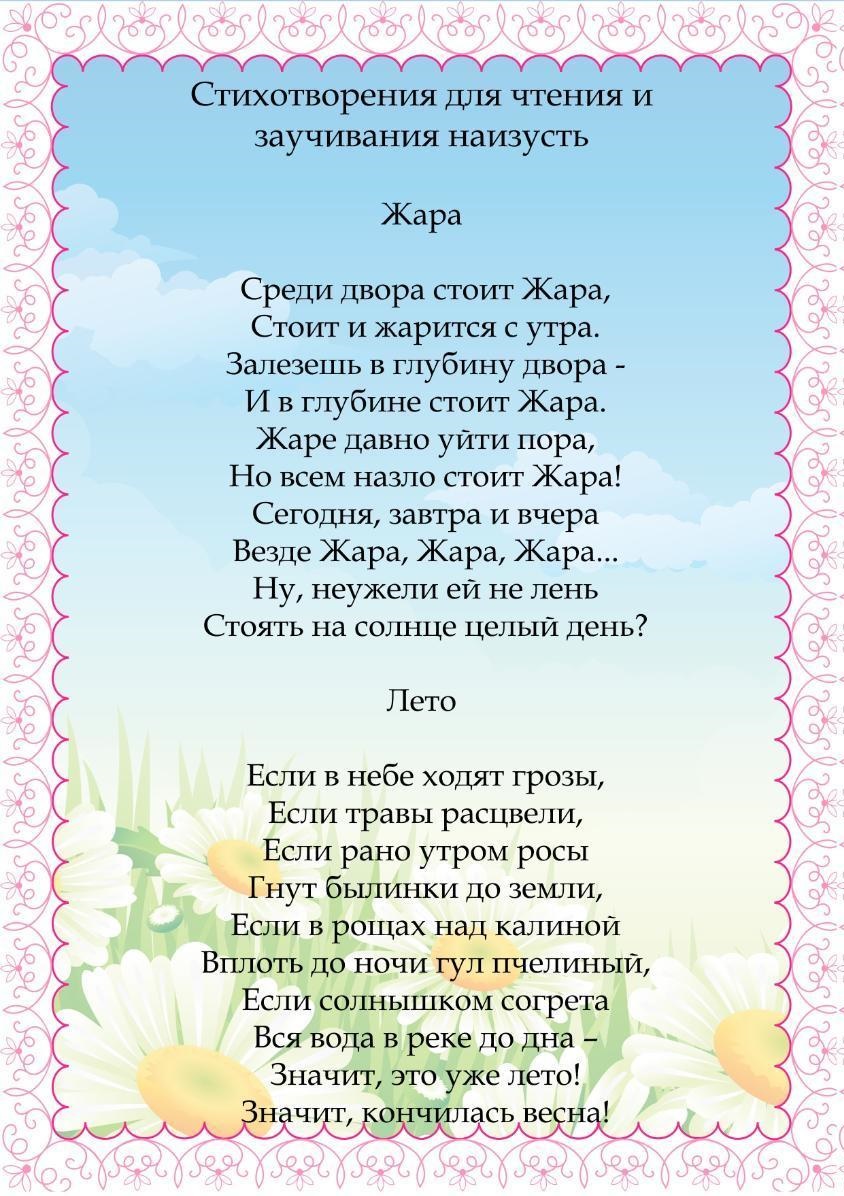 Стихотворения для чтения и заучивания наизусть

Жара

Среди двора стоит Жара,
Стоит и жарится с утра.
Залезешь в глубину двора -
И в глубине стоит Жара.
Жаре давно уйти пора,
Но всем назло стоит Жара!
Сегодня, завтра и вчера
Везде Жара, Жара, Жара...
Ну, неужели ей не лень
Стоять на солнце целый день?

Лето

Если в небе ходят грозы,
Если травы расцвели,
Если рано утром росы
Гнут былинки до земли,
Если в рощах над калиной
Вплоть до ночи гул пчелиный,
Если солнышком согрета
Вся вода в реке до дна –
Значит, это уже лето!
Значит, кончилась весна!